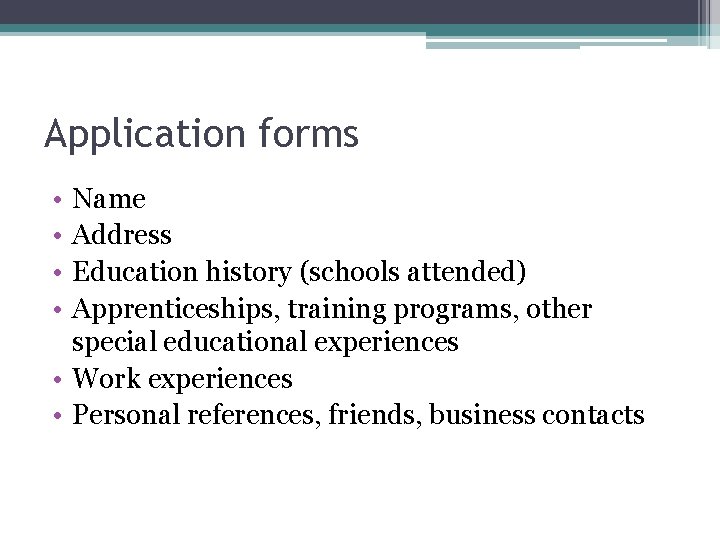 Application forms

• Name
• Address
• Education history (schools attended)
• Apprenticeships, training programs, other special educational experiences
• Work experiences
• Personal references, friends, business contacts